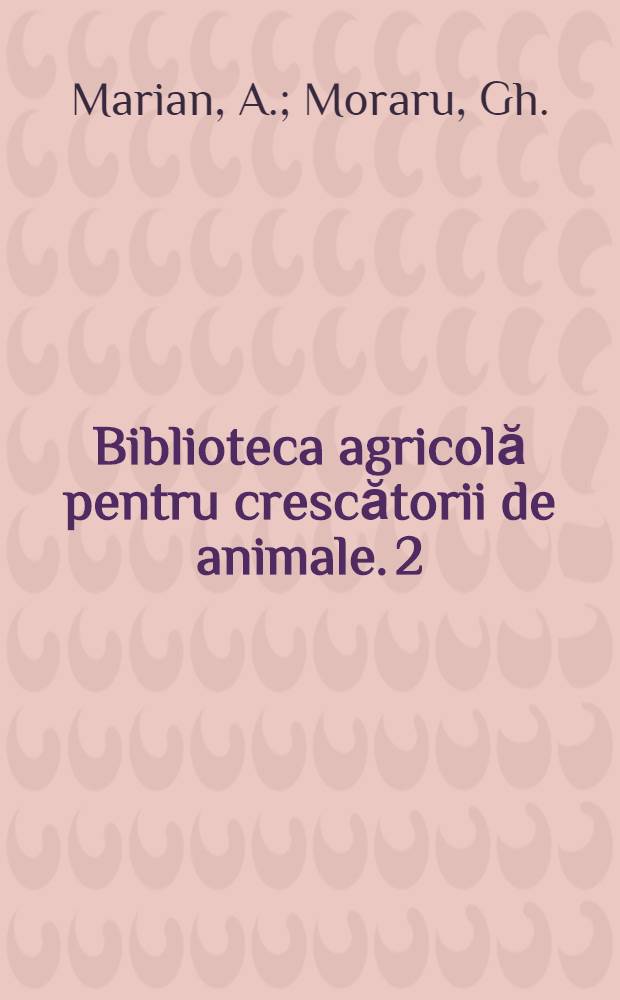 Marian, A.; Moraru, Gh.

Biblioteca agricolă pentru crescătorii de animale. 2